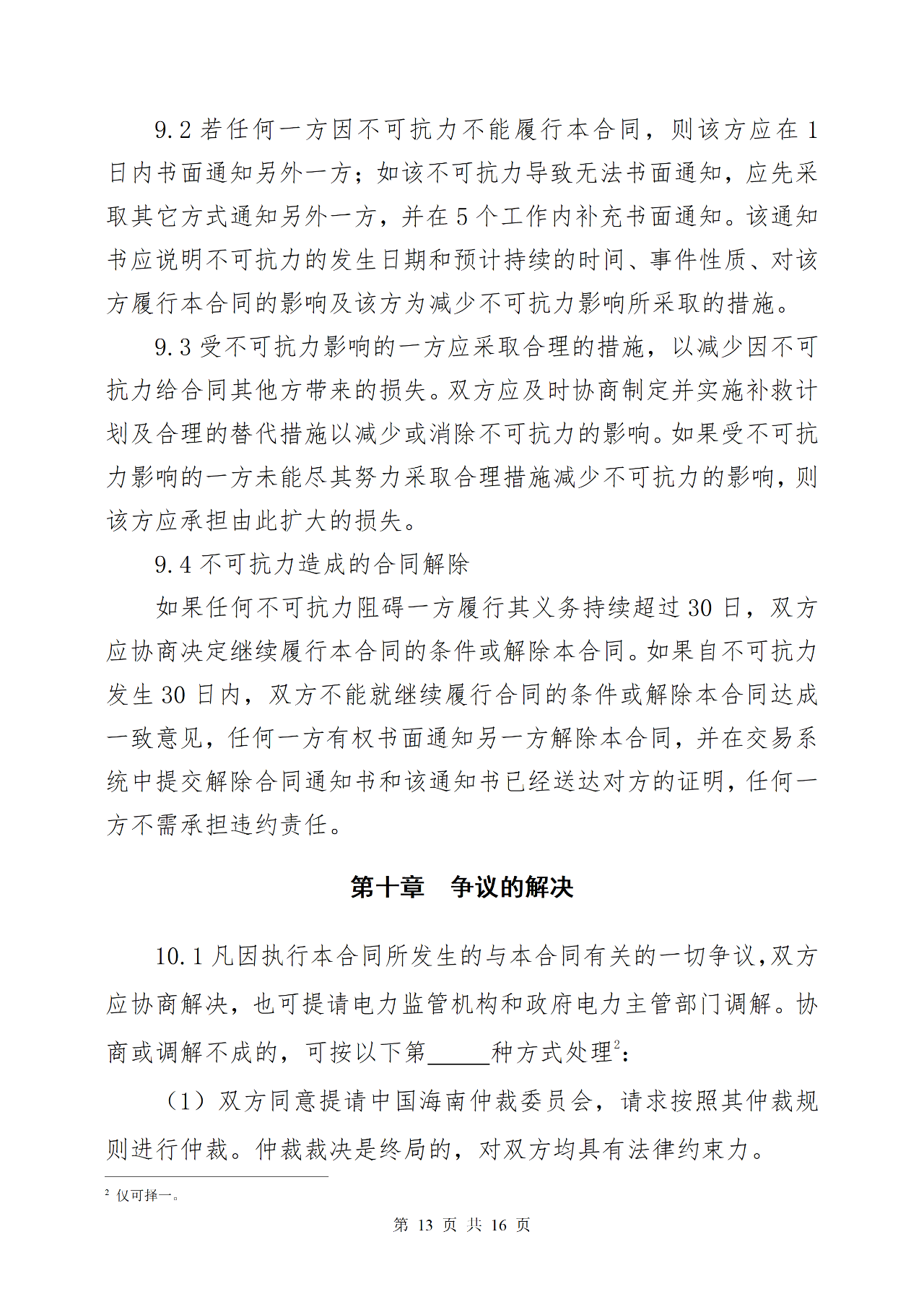 9.2 若任何一方因不可抗力不能履行本合同，则该方应在 1 日内书面通知另外一方；如该不可抗力导致无法书面通知，应先采取其它方式通知另外一方，并在 5 个工作内补充书面通知。该通知书应说明不可抗力的发生日期和预计持续的时间、事件性质、对该方履行本合同的影响及该方为减少不可抗力影响所采取的措施。

9.3 受不可抗力影响的一方应采取合理的措施，以减少因不可抗力给合同其他方带来的损失。双方应及时协商制定并实施补救计划及合理的替代措施以减少或消除不可抗力的影响。如果受不可抗力影响的一方未能尽其努力采取合理措施减少不可抗力的影响，则该方应承担由此扩大的损失。

9.4 不可抗力造成的合同解除

如果任何不可抗力阻碍一方履行其义务持续超过 30 日，双方应协商决定继续履行本合同的条件或解除本合同。如果自不可抗力发生 30 日内，双方不能就继续履行合同的条件或解除本合同达成一致意见，任何一方有权书面通知另一方解除本合同，并在交易系统中提交解除合同通知书和该通知书已经送达对方的证明，任何一方不需承担违约责任。

第十章　争议的解决

10.1 凡因执行本合同所发生的与本合同有关的一切争议，双方应协商解决，也可提请电力监管机构和政府电力主管部门调解。协商或调解不成的，可按以下第_____种方式处理$^2$：

（1）双方同意提请中国海南仲裁委员会，请求按照其仲裁规则进行仲裁。仲裁裁决是终局的，对双方均具有法律约束力。

$^2$ 仅可择一。

第 13 页 共 16 页